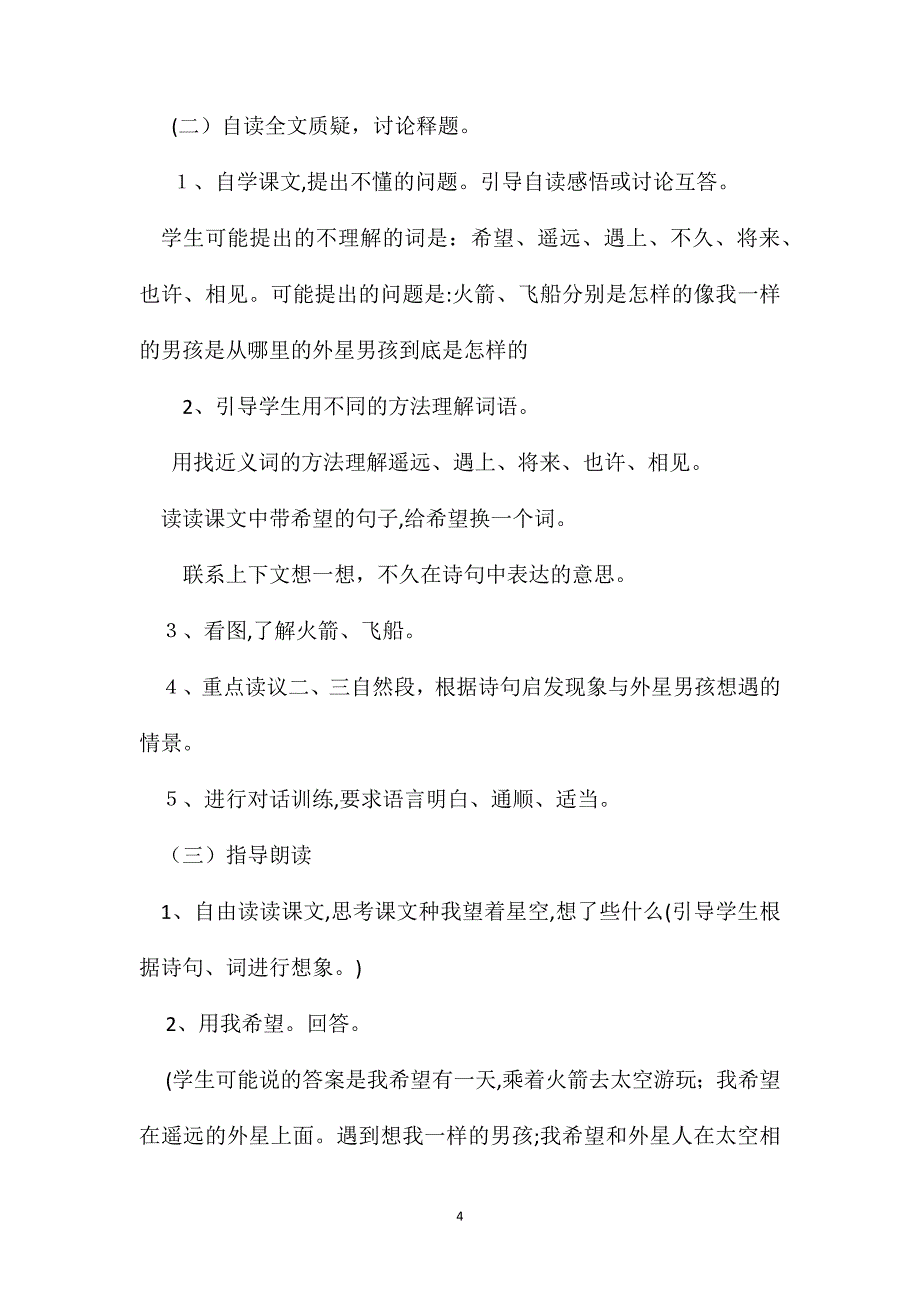 (二）自读全文质疑，讨论释题。

1、自学课文,提出不懂的问题。引导自读感悟或讨论互答。

学生可能提出的不理解的词是：希望、遥远、遇上、不久、将来、也许、相见。可能提出的问题是:火箭、飞船分别是怎样的像我一样的男孩是从哪里的外星男孩到底是怎样的

2、引导学生用不同的方法理解词语。

用找近义词的方法理解遥远、遇上、将来、也许、相见。

读读课文中带希望的句子,给希望换一个词。

联系上下文想一想，不久在诗句中表达的意思。

3、看图,了解火箭、飞船。

4、重点读议二、三自然段，根据诗句启发现象与外星男孩想遇的情景。

5、进行对话训练,要求语言明白、通顺、适当。

（三）指导朗读

1、自由读读课文,思考课文种我望着星空,想了些什么(引导学生根据诗句、词进行想象。)

2、用我希望。回答。

(学生可能说的答案是我希望有一天,乘着火箭去太空游玩；我希望在遥远的外星上面。遇到想我一样的男孩;我希望和外星人在太空相

4